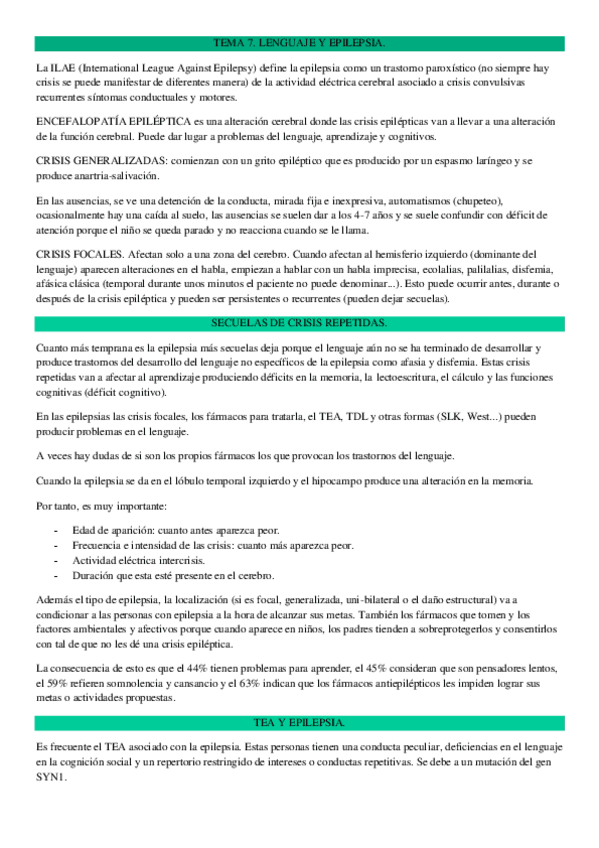 TEMA 7. LENGUAJE Y EPILEPSIA.

La ILAE (International League Against Epilepsy) define la epilepsia como un trastorno paroxístico (no siempre hay crisis se puede manifestar de diferentes manera) de la actividad eléctrica cerebral asociado a crisis convulsivas recurrentes síntomas conductuales y motores.

ENCEFALOPATÍA EPILÉPTICA es una alteración cerebral donde las crisis epilépticas van a llevar a una alteración de la función cerebral. Puede dar lugar a problemas del lenguaje, aprendizaje y cognitivos.

CRISIS GENERALIZADAS: comienzan con un grito epiléptico que es producido por un espasmo laríngeo y se produce anartria-salivación.

En las ausencias, se ve una detención de la conducta, mirada fija e inexpresiva, automatismos (chupeteo), ocasionalmente hay una caída al suelo, las ausencias se suelen dar a los 4-7 años y se suele confundir con déficit de atención porque el niño se queda parado y no reacciona cuando se le llama.

CRISIS FOCALES. Afectan solo a una zona del cerebro. Cuando afectan al hemisferio izquierdo (dominante del lenguaje) aparecen alteraciones en el habla, empiezan a hablar con un habla imprecisa, ecolalias, palilalias, disfemia, afásica clásica (temporal durante unos minutos el paciente no puede denominar...). Esto puede ocurrir antes, durante o después de la crisis epiléptica y pueden ser persistentes o recurrentes (pueden dejar secuelas).

SECUELAS DE CRISIS REPETIDAS.

Cuanto más temprana es la epilepsia más secuelas deja porque el lenguaje aún no se ha terminado de desarrollar y produce trastornos del desarrollo del lenguaje no específicos de la epilepsia como afasia y disfemia. Estas crisis repetidas van a afectar al aprendizaje produciendo déficits en la memoria, la lectoescritura, el cálculo y las funciones cognitivas (déficit cognitivo).

En las epilepsias las crisis focales, los fármacos para tratarla, el TEA, TDL y otras formas (SLK, West...) pueden producir problemas en el lenguaje.

A veces hay dudas de si son los propios fármacos los que provocan los trastornos del lenguaje.

Cuando la epilepsia se da en el lóbulo temporal izquierdo y el hipocampo produce una alteración en la memoria.

Por tanto, es muy importante:

- Edad de aparición: cuanto antes aparezca peor.
- Frecuencia e intensidad de las crisis: cuanto más aparezca peor.
- Actividad eléctrica intercrisis.
- Duración que esta esté presente en el cerebro.

Además el tipo de epilepsia, la localización (si es focal, generalizada, uni-bilateral o el daño estructural) va a condicionar a las personas con epilepsia a la hora de alcanzar sus metas. También los fármacos que tomen y los factores ambientales y afectivos porque cuando aparece en niños, los padres tienden a sobreprotegerlos y consentirlos con tal de que no les dé una crisis epiléptica.

La consecuencia de esto es que el 44% tienen problemas para aprender, el 45% consideran que son pensadores lentos, el 59% refieren somnolencia y cansancio y el 63% indican que los fármacos antiepilépticos les impiden lograr sus metas o actividades propuestas.

TEA Y EPILEPSIA.

Es frecuente el TEA asociado con la epilepsia. Estas personas tienen una conducta peculiar, deficiencias en el lenguaje en la cognición social y un repertorio restringido de intereses o conductas repetitivas. Se debe a un mutación del gen SYN1.